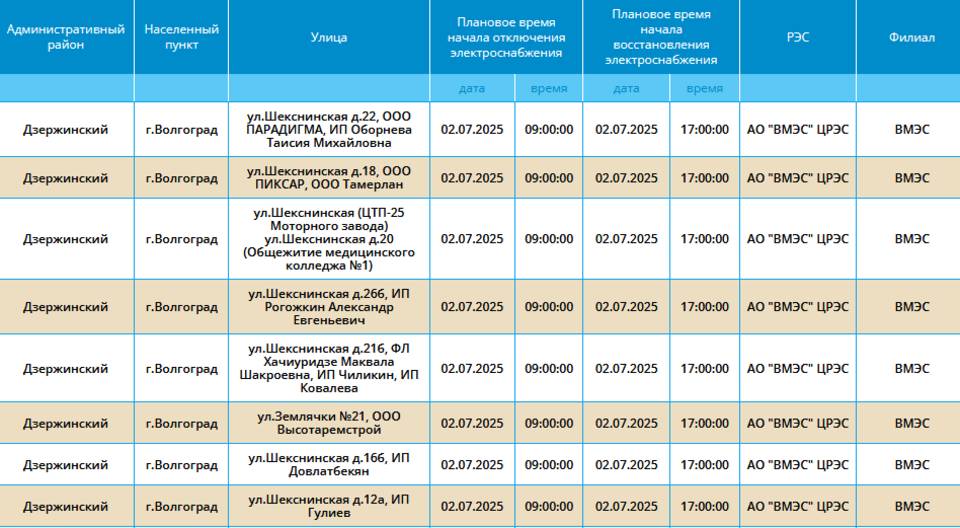 | Административный район | Населенный пункт | Улица | Плановое время начала отключения электроснабжения | | Плановое время начала восстановления электроснабжения | | РЭС | Филиал |
|---|---|---|---|---|---|---|---|---|
| | | | дата | время | дата | время | | |
| Дзержинский | г.Волгоград | ул.Шекснинская д.22, ООО ПАРАДИГМА, ИП Оборнева Таисия Михайловна | 02.07.2025 | 09:00:00 | 02.07.2025 | 17:00:00 | АО "ВМЭС" ЦРЭС | ВМЭС |
| Дзержинский | г.Волгоград | ул.Шекснинская д.18, ООО ПИКСАР, ООО Тамерлан | 02.07.2025 | 09:00:00 | 02.07.2025 | 17:00:00 | АО "ВМЭС" ЦРЭС | ВМЭС |
| Дзержинский | г.Волгоград | ул.Шекснинская (ЦТП-25 Моторного завода) ул.Шекснинская д.20 (Общежитие медицинского колледжа №1) | 02.07.2025 | 09:00:00 | 02.07.2025 | 17:00:00 | АО "ВМЭС" ЦРЭС | ВМЭС |
| Дзержинский | г.Волгоград | ул.Шекснинская д.26б, ИП Рогожкин Александр Евгеньевич | 02.07.2025 | 09:00:00 | 02.07.2025 | 17:00:00 | АО "ВМЭС" ЦРЭС | ВМЭС |
| Дзержинский | г.Волгоград | ул.Шекснинская д.21б, ФЛ Хачиуридзе Маквала Шакроевна, ИП Чиликин, ИП Ковалева | 02.07.2025 | 09:00:00 | 02.07.2025 | 17:00:00 | АО "ВМЭС" ЦРЭС | ВМЭС |
| Дзержинский | г.Волгоград | ул.Землячки №21, ООО Высотаремстрой | 02.07.2025 | 09:00:00 | 02.07.2025 | 17:00:00 | АО "ВМЭС" ЦРЭС | ВМЭС |
| Дзержинский | г.Волгоград | ул.Шекснинская д.16б, ИП Довлатбекян | 02.07.2025 | 09:00:00 | 02.07.2025 | 17:00:00 | АО "ВМЭС" ЦРЭС | ВМЭС |
| Дзержинский | г.Волгоград | ул.Шекснинская д.12а, ИП Гулиев | 02.07.2025 | 09:00:00 | 02.07.2025 | 17:00:00 | АО "ВМЭС" ЦРЭС | ВМЭС |